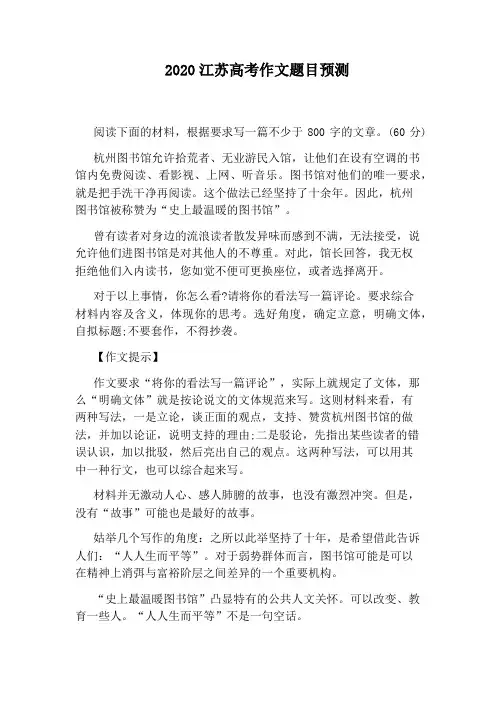 2020 江苏高考作文题目预测

阅读下面的材料，根据要求写一篇不少于 800 字的文章。(60 分)

杭州图书馆允许拾荒者、无业游民入馆，让他们在设有空调的书馆内免费阅读、看影视、上网、听音乐。图书馆对他们的唯一要求，就是把手洗干净再阅读。这个做法已经坚持了十余年。因此，杭州图书馆被称赞为“史上最温暖的图书馆”。

曾有读者对身边的流浪读者散发异味而感到不满，无法接受，说允许他们进图书馆是对其他人的不尊重。对此，馆长回答，我无权拒绝他们入内读书，您如觉不便可更换座位，或者选择离开。

对于以上事情，你怎么看?请将你的看法写一篇评论。要求综合材料内容及含义，体现你的思考。选好角度，确定立意，明确文体，自拟标题;不要套作，不得抄袭。

【作文提示】

作文要求“将你的看法写一篇评论”，实际上就规定了文体，那么“明确文体”就是按论说文的文体规范来写。这则材料来看，有两种写法，一是立论，谈正面的观点，支持、赞赏杭州图书馆的做法，并加以论证，说明支持的理由;二是驳论，先指出某些读者的错误认识，加以批驳，然后亮出自己的观点。这两种写法，可以用其中一种行文，也可以综合起来写。

材料并无激动人心、感人肺腑的故事，也没有激烈冲突。但是，没有“故事”可能也是最好的故事。

姑举几个写作的角度：之所以此举坚持了十年，是希望借此告诉人们：“人人生而平等”。对于弱势群体而言，图书馆可能是可以在精神上消弭与富裕阶层之间差异的一个重要机构。

“史上最温暖图书馆”凸显特有的公共人文关怀。可以改变、教育一些人。“人人生而平等”不是一句空话。